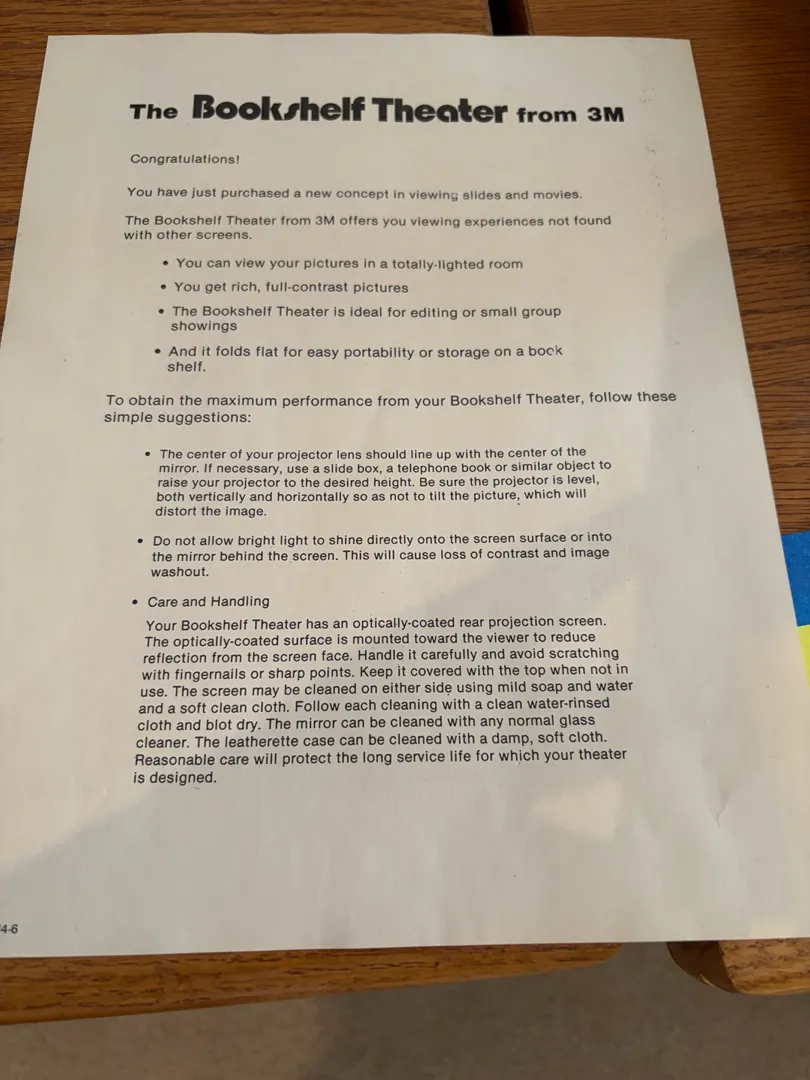 The Bookshelf Theater from 3M

Congratulations!

You have just purchased a new concept in viewing slides and movies.

The Bookshelf Theater from 3M offers you viewing experiences not found with other screens.

• You can view your pictures in a totally-lighted room

• You get rich, full-contrast pictures

• The Bookshelf Theater is ideal for editing or small group showings

• And it folds flat for easy portability or storage on a book shelf.

To obtain the maximum performance from your Bookshelf Theater, follow these simple suggestions:

• The center of your projector lens should line up with the center of the mirror. If necessary, use a slide box, a telephone book or similar object to raise your projector to the desired height. Be sure the projector is level, both vertically and horizontally so as not to tilt the picture, which will distort the image.

• Do not allow bright light to shine directly onto the screen surface or into the mirror behind the screen. This will cause loss of contrast and image washout.

• Care and Handling

Your Bookshelf Theater has an optically-coated rear projection screen. The optically-coated surface is mounted toward the viewer to reduce reflection from the screen face. Handle it carefully and avoid scratching with fingernails or sharp points. Keep it covered with the top when not in use. The screen may be cleaned on either side using mild soap and water and a soft clean cloth. Follow each cleaning with a clean water-rinsed cloth and blot dry. The mirror can be cleaned with any normal glass cleaner. The leatherette case can be cleaned with a damp, soft cloth. Reasonable care will protect the long service life for which your theater is designed.

4-6